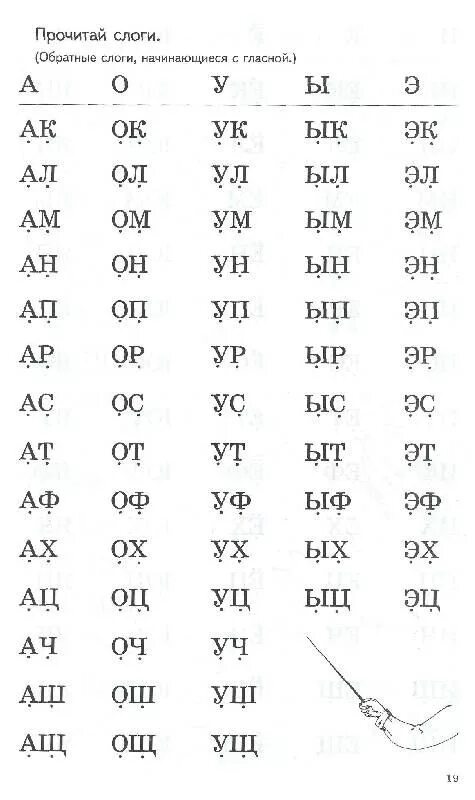 Прочитай слоги.
(Обратные слоги, начинающиеся с гласной.)

| А | О | У | Ы | Э |
|---|---|---|---|---|
| АК | ОК | УК | ЫК | ЭК |
| АЛ | ОЛ | УЛ | ЫЛ | ЭЛ |
| АМ | ОМ | УМ | ЫМ | ЭМ |
| АН | ОН | УН | ЫН | ЭН |
| АП | ОП | УП | ЫП | ЭП |
| АР | ОР | УР | ЫР | ЭР |
| АС | ОС | УС | ЫС | ЭС |
| АТ | ОТ | УТ | ЫТ | ЭТ |
| АФ | ОФ | УФ | ЫФ | ЭФ |
| АХ | ОХ | УХ | ЫХ | ЭХ |
| АЦ | ОЦ | УЦ | ЫЦ | ЭЦ |
| АЧ | ОЧ | УЧ | | |
| АШ | ОШ | УШ | | |
| АЩ | ОЩ | УЩ | | |

19